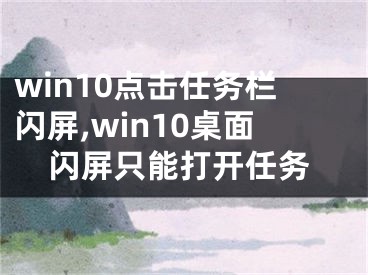 win10点击任务栏闪屏,win10桌面闪屏只能打开任务